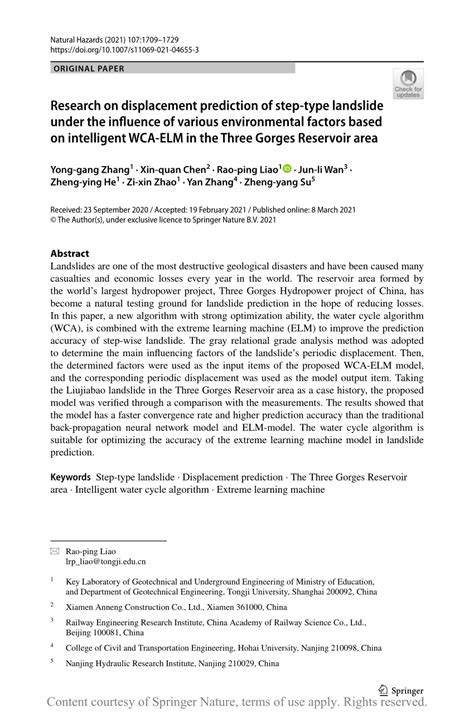 Natural Hazards (2021) 107:1709–1729
https://doi.org/10.1007/s11069-021-04655-3

ORIGINAL PAPER

Check for updates

Research on displacement prediction of step-type landslide under the influence of various environmental factors based on intelligent WCA-ELM in the Three Gorges Reservoir area

Yong-gang Zhang$^1$ · Xin-quan Chen$^2$ · Rao-ping Liao$^1$ · Jun-li Wan$^3$ · Zheng-ying He$^1$ · Zi-xin Zhao$^1$ · Yan Zhang$^4$ · Zheng-yang Su$^5$

Received: 23 September 2020 / Accepted: 19 February 2021 / Published online: 8 March 2021
© The Author(s), under exclusive licence to Springer Nature B.V. 2021

Abstract
Landslides are one of the most destructive geological disasters and have been caused many casualties and economic losses every year in the world. The reservoir area formed by the world's largest hydropower project, Three Gorges Hydropower project of China, has become a natural testing ground for landslide prediction in the hope of reducing losses. In this paper, a new algorithm with strong optimization ability, the water cycle algorithm (WCA), is combined with the extreme learning machine (ELM) to improve the prediction accuracy of step-wise landslide. The gray relational grade analysis method was adopted to determine the main influencing factors of the landslide's periodic displacement. Then, the determined factors were used as the input items of the proposed WCA-ELM model, and the corresponding periodic displacement was used as the model output item. Taking the Liujiabao landslide in the Three Gorges Reservoir area as a case history, the proposed model was verified through a comparison with the measurements. The results showed that the model has a faster convergence rate and higher prediction accuracy than the traditional back-propagation neural network model and ELM-model. The water cycle algorithm is suitable for optimizing the accuracy of the extreme learning machine model in landslide prediction.

Keywords Step-type landslide · Displacement prediction · The Three Gorges Reservoir area · Intelligent water cycle algorithm · Extreme learning machine

Rao-ping Liao
lrp_liao@tongji.edu.cn

$^1$ Key Laboratory of Geotechnical and Underground Engineering of Ministry of Education, and Department of Geotechnical Engineering, Tongji University, Shanghai 200092, China

$^2$ Xiamen Anneng Construction Co., Ltd., Xiamen 361000, China

$^3$ Railway Engineering Research Institute, China Academy of Railway Science Co., Ltd., Beijing 100081, China

$^4$ College of Civil and Transportation Engineering, Hohai University, Nanjing 210098, China

$^5$ Nanjing Hydraulic Research Institute, Nanjing 210029, China

Springer

Content courtesy of Springer Nature, terms of use apply. Rights reserved.